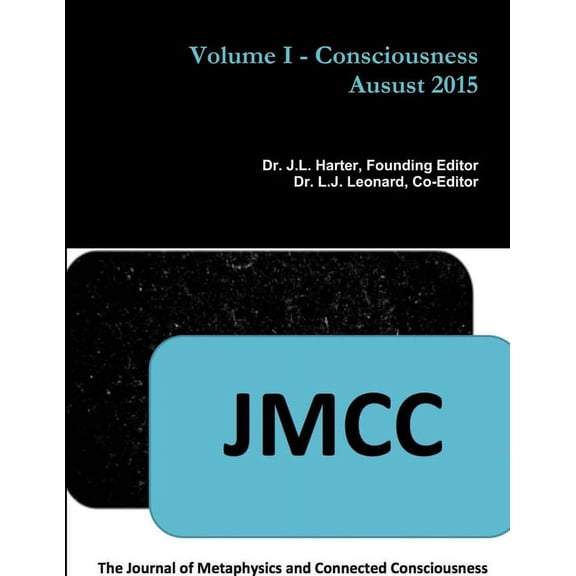 Volume I - Consciousness
Ausust 2015

Dr. J.L. Harter, Founding Editor
Dr. L.J. Leonard, Co-Editor

JMCC

The Journal of Metaphysics and Connected Consciousness